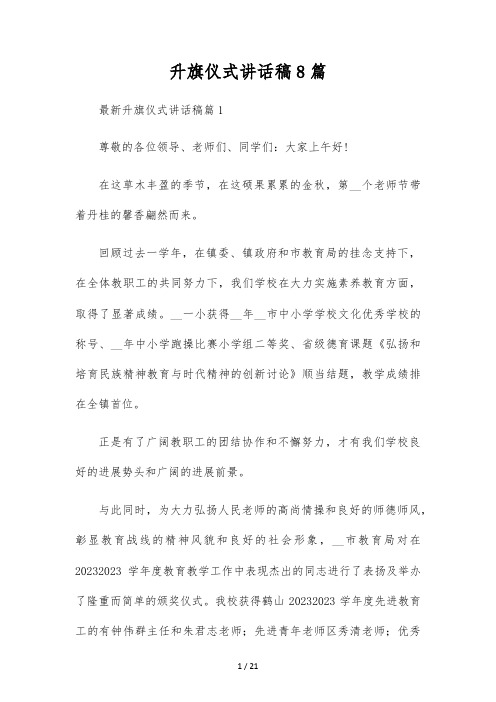 升旗仪式讲话稿8篇

最新升旗仪式讲话稿篇1

尊敬的各位领导、老师们、同学们：大家上午好！

在这草木丰盈的季节，在这硕果累累的金秋，第__个老师节带着丹桂的馨香翩然而来。

回顾过去一学年，在镇委、镇政府和市教育局的挂念支持下，在全体教职工的共同努力下，我们学校在大力实施素养教育方面，取得了显著成绩。__一小获得__年__市中小学学校文化优秀学校的称号、__年中小学跑操比赛小学组二等奖、省级德育课题《弘扬和培育民族精神教育与时代精神的创新讨论》顺当结题，教学成绩排在全镇首位。

正是有了广阔教职工的团结协作和不懈努力，才有我们学校良好的进展势头和广阔的进展前景。

与此同时，为大力弘扬人民老师的高尚情操和良好的师德师风，彰显教育战线的精神风貌和良好的社会形象，__市教育局对在20232023 学年度教育教学工作中表现杰出的同志进行了表扬及举办了隆重而简单的颁奖仪式。我校获得鹤山 20232023 学年度先进教育工的有钟伟群主任和朱君志老师；先进青年老师区秀清老师；优秀

1 / 21